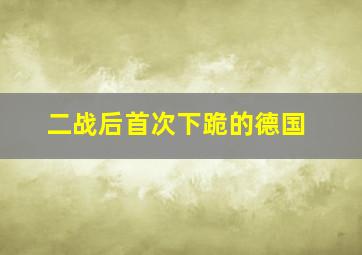 二战后首次下跪的德国